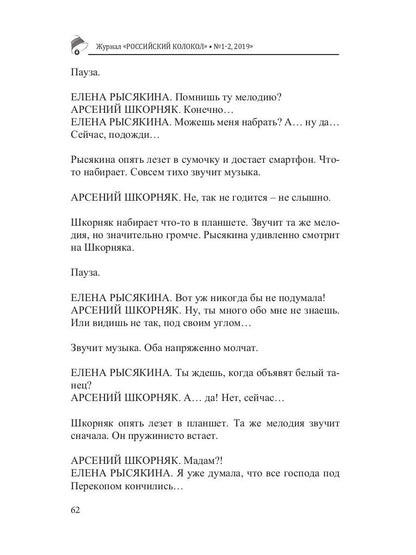 Журнал «РОССИЙСКИЙ КОЛОКОЛ» • №1-2, 2019»

Пауза.

ЕЛЕНА РЫСЯКИНА. Помнишь ту мелодию?
АРСЕНИЙ ШКОРНЯК. Конечно…
ЕЛЕНА РЫСЯКИНА. Можешь меня набрать? А… ну да… Сейчас, подожди…

Рысякина опять лезет в сумочку и достает смартфон. Что-то набирает. Совсем тихо звучит музыка.

АРСЕНИЙ ШКОРНЯК. Не, так не годится – не слышно.

Шкорняк набирает что-то в планшете. Звучит та же мелодия, но значительно громче. Рысякина удивленно смотрит на Шкорняка.

Пауза.

ЕЛЕНА РЫСЯКИНА. Вот уж никогда бы не подумала!
АРСЕНИЙ ШКОРНЯК. Ну, ты много обо мне не знаешь. Или видишь не так, под своим углом…

Звучит музыка. Оба напряженно молчат.

ЕЛЕНА РЫСЯКИНА. Ты ждешь, когда объявят белый танец?
АРСЕНИЙ ШКОРНЯК. А… да! Нет, сейчас…

Шкорняк опять лезет в планшет. Та же мелодия звучит сначала. Он пружинисто встает.

АРСЕНИЙ ШКОРНЯК. Мадам?!
ЕЛЕНА РЫСЯКИНА. Я уже думала, что все господа под Перекопом кончились…

62